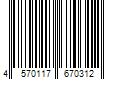 4 570117 670312